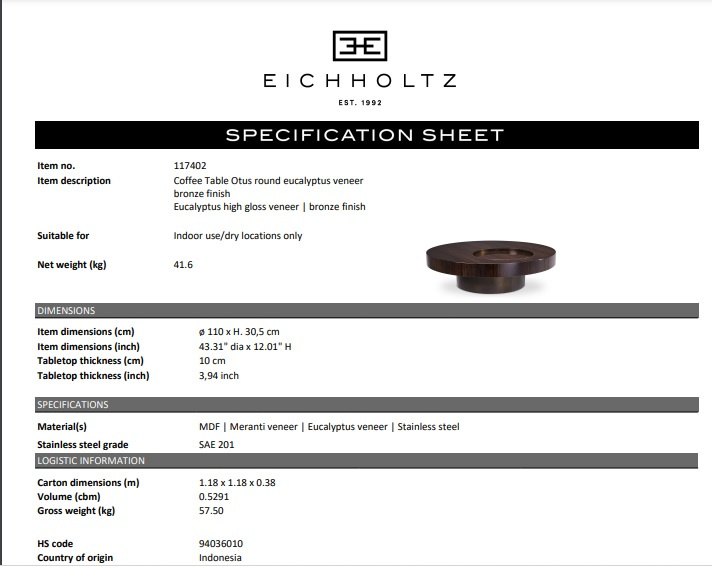 EICHHOLTZ

EST. 1992

SPECIFICATION SHEET

Item no. 117402
Item description Coffee Table Otus round eucalyptus veneer bronze finish
Eucalyptus high gloss veneer | bronze finish

Suitable for Indoor use/dry locations only

Net weight (kg) 41.6

DIMENSIONS

Item dimensions (cm) ø 110 x H. 30,5 cm
Item dimensions (inch) 43.31" dia x 12.01" H
Tabletop thickness (cm) 10 cm
Tabletop thickness (inch) 3,94 inch

SPECIFICATIONS

Material(s) MDF | Meranti veneer | Eucalyptus veneer | Stainless steel
Stainless steel grade SAE 201

LOGISTIC INFORMATION

Carton dimensions (m) 1.18 x 1.18 x 0.38
Volume (cbm) 0.5291
Gross weight (kg) 57.50

HS code 94036010
Country of origin Indonesia